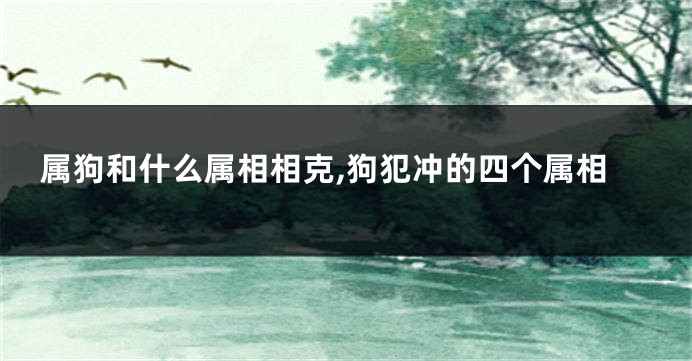 属狗和什么属相相克,狗犯冲的四个属相